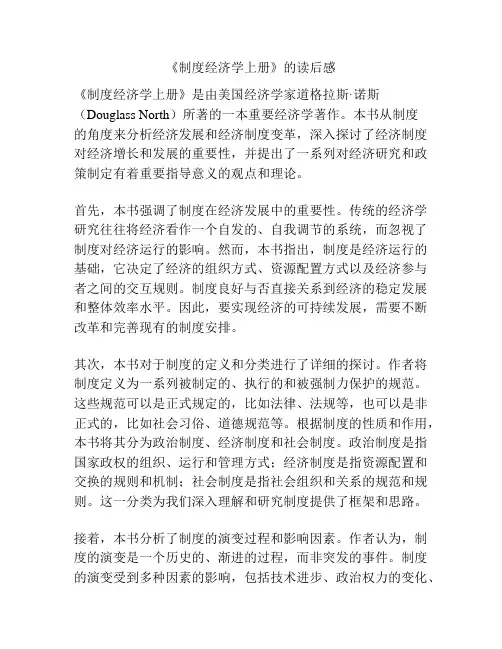 《制度经济学上册》的读后感

《制度经济学上册》是由美国经济学家道格拉斯·诺斯（Douglass North）所著的一本重要经济学著作。本书从制度的角度来分析经济发展和经济制度变革，深入探讨了经济制度对经济增长和发展的重要性，并提出了一系列对经济研究和政策制定有着重要指导意义的观点和理论。

首先，本书强调了制度在经济发展中的重要性。传统的经济学研究往往将经济看作一个自发的、自我调节的系统，而忽视了制度对经济运行的影响。然而，本书指出，制度是经济运行的基础，它决定了经济的组织方式、资源配置方式以及经济参与者之间的交互规则。制度良好与否直接关系到经济的稳定发展和整体效率水平。因此，要实现经济的可持续发展，需要不断改革和完善现有的制度安排。

其次，本书对于制度的定义和分类进行了详细的探讨。作者将制度定义为一系列被制定的、执行的和被强制力保护的规范。这些规范可以是正式规定的，比如法律、法规等，也可以是非正式的，比如社会习俗、道德规范等。根据制度的性质和作用，本书将其分为政治制度、经济制度和社会制度。政治制度是指国家政权的组织、运行和管理方式；经济制度是指资源配置和交换的规则和机制；社会制度是指社会组织和关系的规范和规则。这一分类为我们深入理解和研究制度提供了框架和思路。

接着，本书分析了制度的演变过程和影响因素。作者认为，制度的演变是一个历史的、渐进的过程，而非突发的事件。制度的演变受到多种因素的影响，包括技术进步、政治权力的变化、